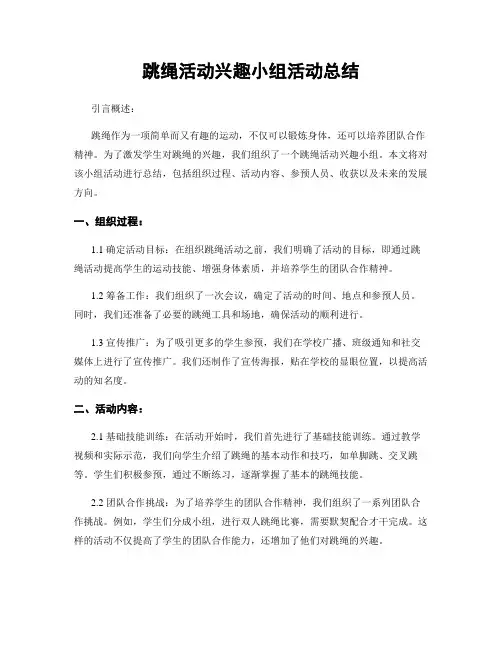 跳绳活动兴趣小组活动总结

引言概述：

跳绳作为一项简单而又有趣的运动，不仅可以锻炼身体，还可以培养团队合作精神。为了激发学生对跳绳的兴趣，我们组织了一个跳绳活动兴趣小组。本文将对该小组活动进行总结，包括组织过程、活动内容、参预人员、收获以及未来的发展方向。

一、组织过程：

1.1 确定活动目标：在组织跳绳活动之前，我们明确了活动的目标，即通过跳绳活动提高学生的运动技能、增强身体素质，并培养学生的团队合作精神。

1.2 筹备工作：我们组织了一次会议，确定了活动的时间、地点和参预人员。同时，我们还准备了必要的跳绳工具和场地，确保活动的顺利进行。

1.3 宣传推广：为了吸引更多的学生参预，我们在学校广播、班级通知和社交媒体上进行了宣传推广。我们还制作了宣传海报，贴在学校的显眼位置，以提高活动的知名度。

二、活动内容：

2.1 基础技能训练：在活动开始时，我们首先进行了基础技能训练。通过教学视频和实际示范，我们向学生介绍了跳绳的基本动作和技巧，如单脚跳、交叉跳等。学生们积极参预，通过不断练习，逐渐掌握了基本的跳绳技能。

2.2 团队合作挑战：为了培养学生的团队合作精神，我们组织了一系列团队合作挑战。例如，学生们分成小组，进行双人跳绳比赛，需要默契配合才干完成。这样的活动不仅提高了学生的团队合作能力，还增加了他们对跳绳的兴趣。